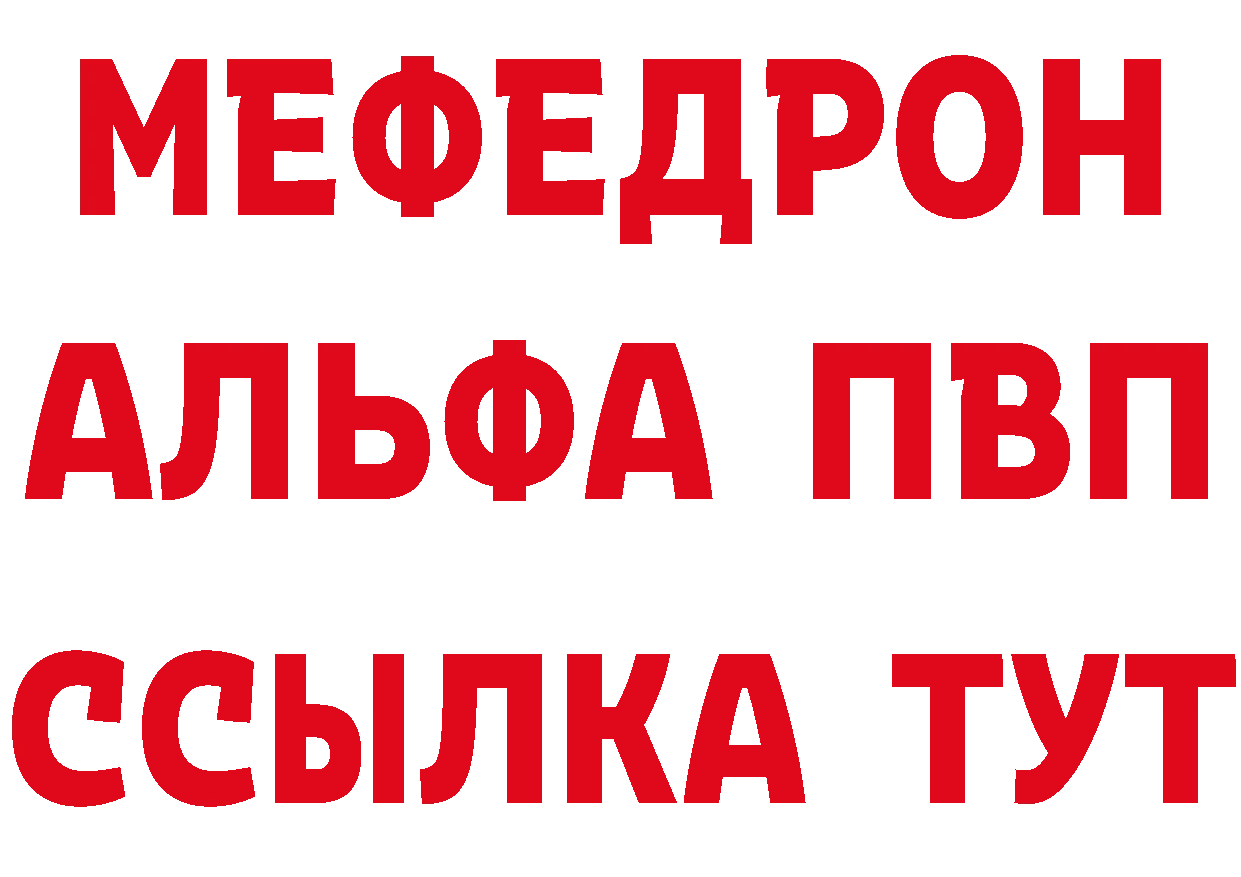 МЕФЕДРОН
АЛЬФА ПВП
ССЫЛКА ТУТ